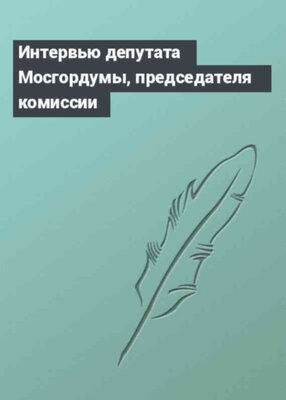 Интервью депутата Мосгордумы, председателя комиссии